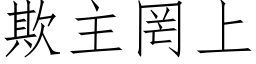 欺主罔上